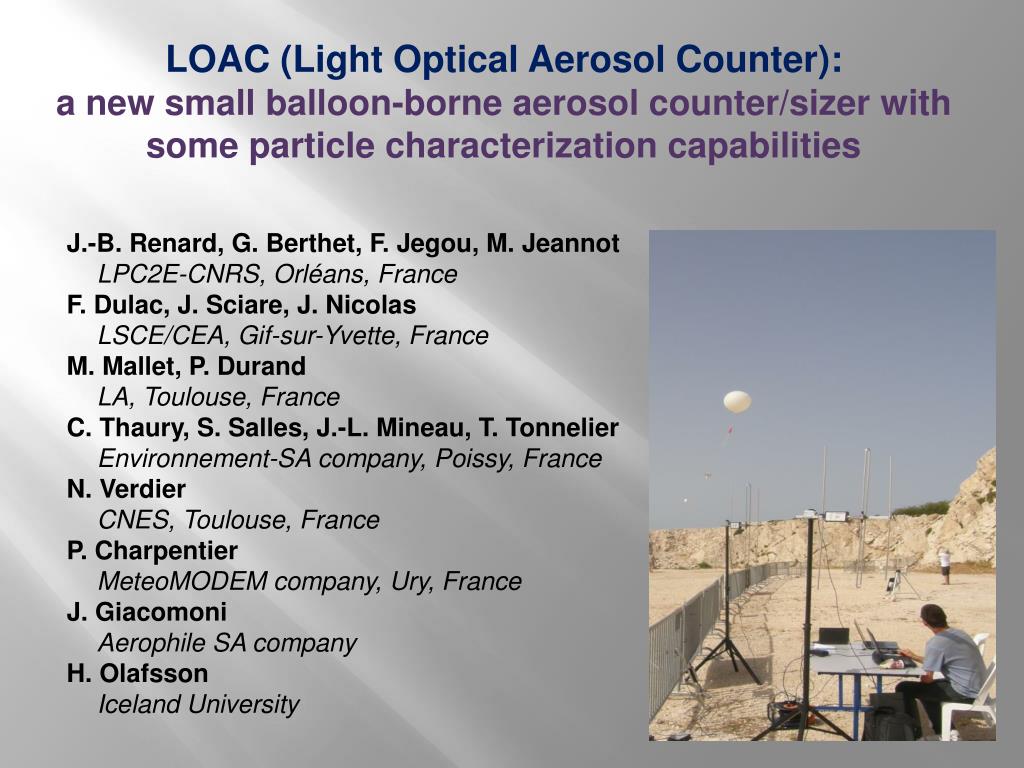 LOAC (Light Optical Aerosol Counter):
a new small balloon-borne aerosol counter/sizer with some particle characterization capabilities

J.-B. Renard, G. Berthet, F. Jegou, M. Jeannot
LPC2E-CNRS, Orléans, France
F. Dulac, J. Sciare, J. Nicolas
LSCE/CEA, Gif-sur-Yvette, France
M. Mallet, P. Durand
LA, Toulouse, France
C. Thaury, S. Salles, J.-L. Mineau, T. Tonnelier
Environnement-SA company, Poissy, France
N. Verdier
CNES, Toulouse, France
P. Charpentier
MeteoMODEM company, Ury, France
J. Giacomoni
Aerophile SA company
H. Olafsson
Iceland University